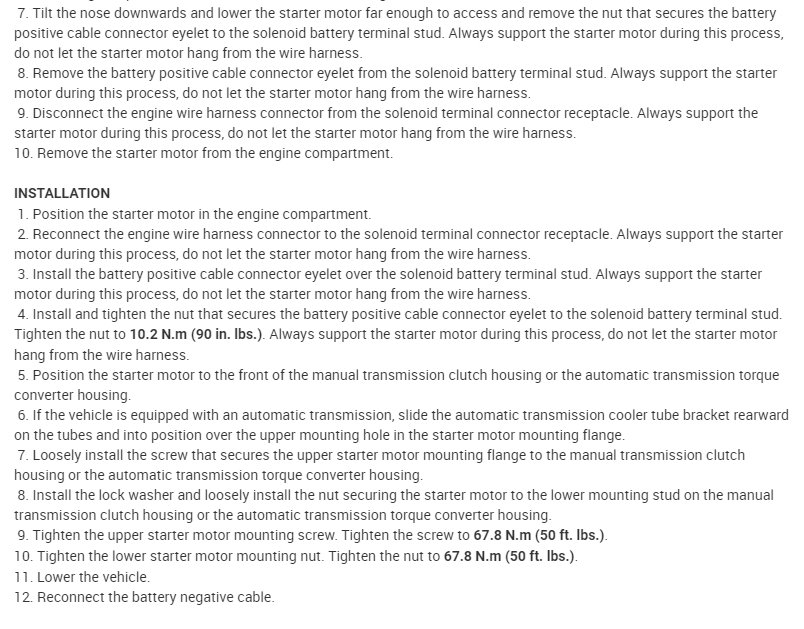 7. Tilt the nose downwards and lower the starter motor far enough to access and remove the nut that secures the battery positive cable connector eyelet to the solenoid battery terminal stud. Always support the starter motor during this process, do not let the starter motor hang from the wire harness.
8. Remove the battery positive cable connector eyelet from the solenoid battery terminal stud. Always support the starter motor during this process, do not let the starter motor hang from the wire harness.
9. Disconnect the engine wire harness connector from the solenoid terminal connector receptacle. Always support the starter motor during this process, do not let the starter motor hang from the wire harness.
10. Remove the starter motor from the engine compartment.

INSTALLATION
1. Position the starter motor in the engine compartment.
2. Reconnect the engine wire harness connector to the solenoid terminal connector receptacle. Always support the starter motor during this process, do not let the starter motor hang from the wire harness.
3. Install the battery positive cable connector eyelet over the solenoid battery terminal stud. Always support the starter motor during this process, do not let the starter motor hang from the wire harness.
4. Install and tighten the nut that secures the battery positive cable connector eyelet to the solenoid battery terminal stud. Tighten the nut to 10.2 N.m (90 in. lbs.). Always support the starter motor during this process, do not let the starter motor hang from the wire harness.
5. Position the starter motor to the front of the manual transmission clutch housing or the automatic transmission torque converter housing.
6. If the vehicle is equipped with an automatic transmission, slide the automatic transmission cooler tube bracket rearward on the tubes and into position over the upper mounting hole in the starter motor mounting flange.
7. Loosely install the screw that secures the upper starter motor mounting flange to the manual transmission clutch housing or the automatic transmission torque converter housing.
8. Install the lock washer and loosely install the nut securing the starter motor to the lower mounting stud on the manual transmission clutch housing or the automatic transmission torque converter housing.
9. Tighten the upper starter motor mounting screw. Tighten the screw to 67.8 N.m (50 ft. lbs.).
10. Tighten the lower starter motor mounting nut. Tighten the nut to 67.8 N.m (50 ft. lbs.).
11. Lower the vehicle.
12. Reconnect the battery negative cable.